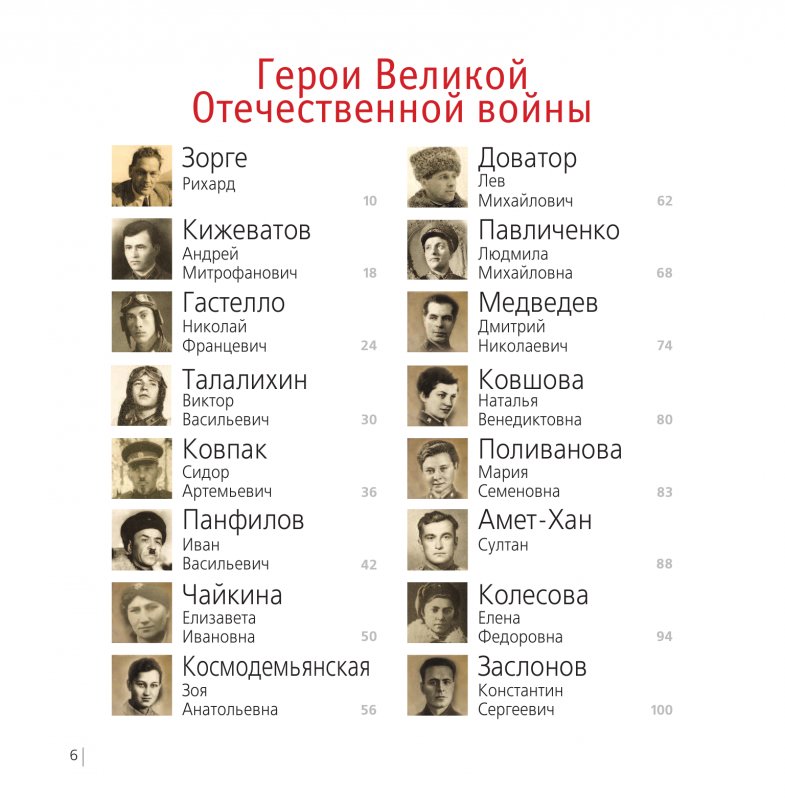 Герои Великой Отечественной войны

Зорге
Рихард
10

Кижеватов
Андрей
Митрофанович
18

Гастелло
Николай
Францевич
24

Талалихин
Виктор
Васильевич
30

Ковпак
Сидор
Артемьевич
36

Панфилов
Иван
Васильевич
42

Чайкина
Елизавета
Ивановна
50

Космодемьянская
Зоя
Анатольевна
56

Доватор
Лев
Михайлович
62

Павличенко
Людмила
Михайловна
68

Медведев
Дмитрий
Николаевич
74

Ковшова
Наталья
Венедиктовна
80

Поливанова
Мария
Семеновна
83

Амет-Хан
Султан
88

Колесова
Елена
Федоровна
94

Заслонов
Константин
Сергеевич
100

6